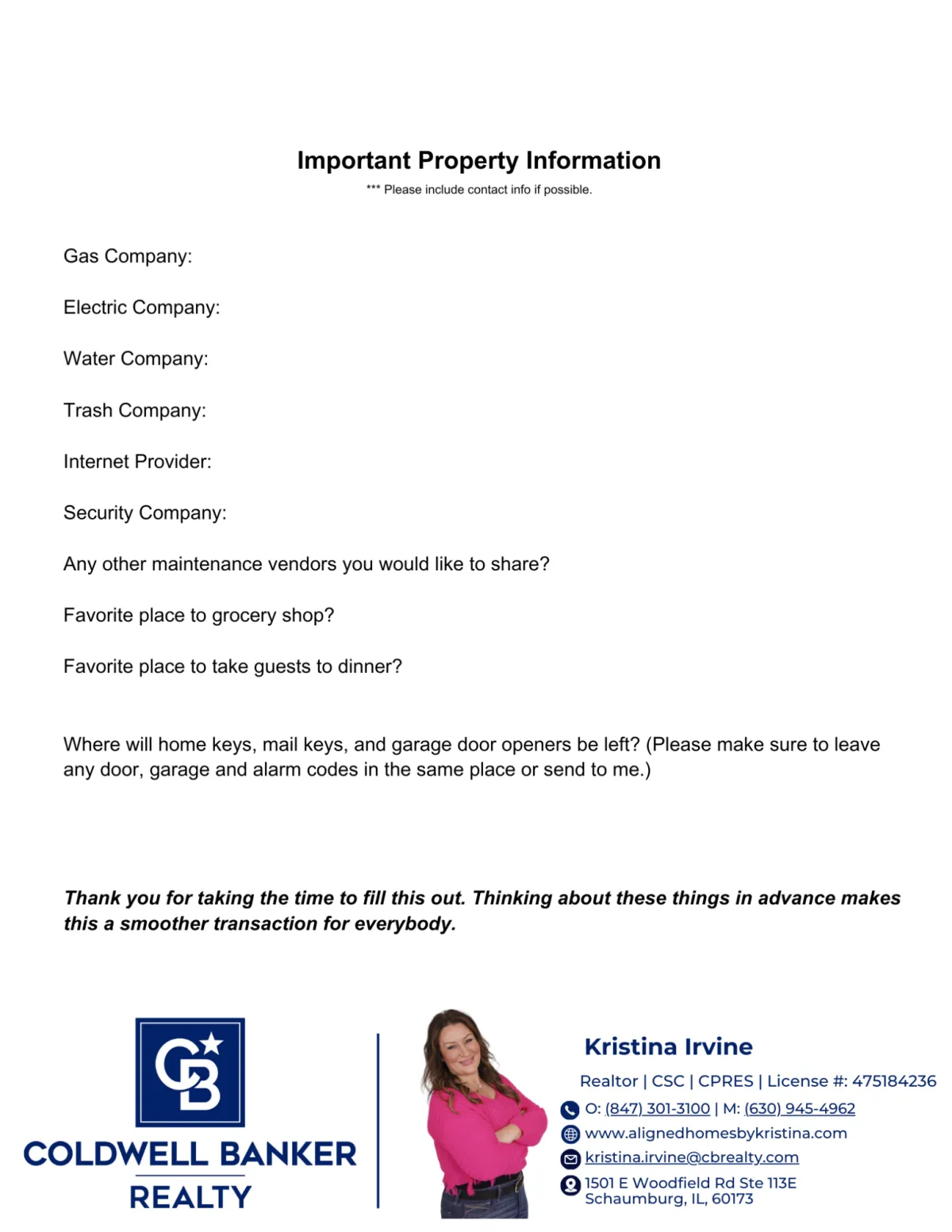 Important Property Information

*** Please include contact info if possible.

Gas Company:

Electric Company:

Water Company:

Trash Company:

Internet Provider:

Security Company:

Any other maintenance vendors you would like to share?

Favorite place to grocery shop?

Favorite place to take guests to dinner?

Where will home keys, mail keys, and garage door openers be left? (Please make sure to leave any door, garage and alarm codes in the same place or send to me.)

Thank you for taking the time to fill this out. Thinking about these things in advance makes this a smoother transaction for everybody.

CB

COLDWELL BANKER
REALTY

Kristina Irvine

Realtor | CSC | CPRES | License #: 475184236

O: (847) 301-3100 | M: (630) 945-4962

www.alignedhomesbykristina.com

kristina.irvine@cbrealty.com

1501 E Woodfield Rd Ste 113E
Schaumburg, IL, 60173